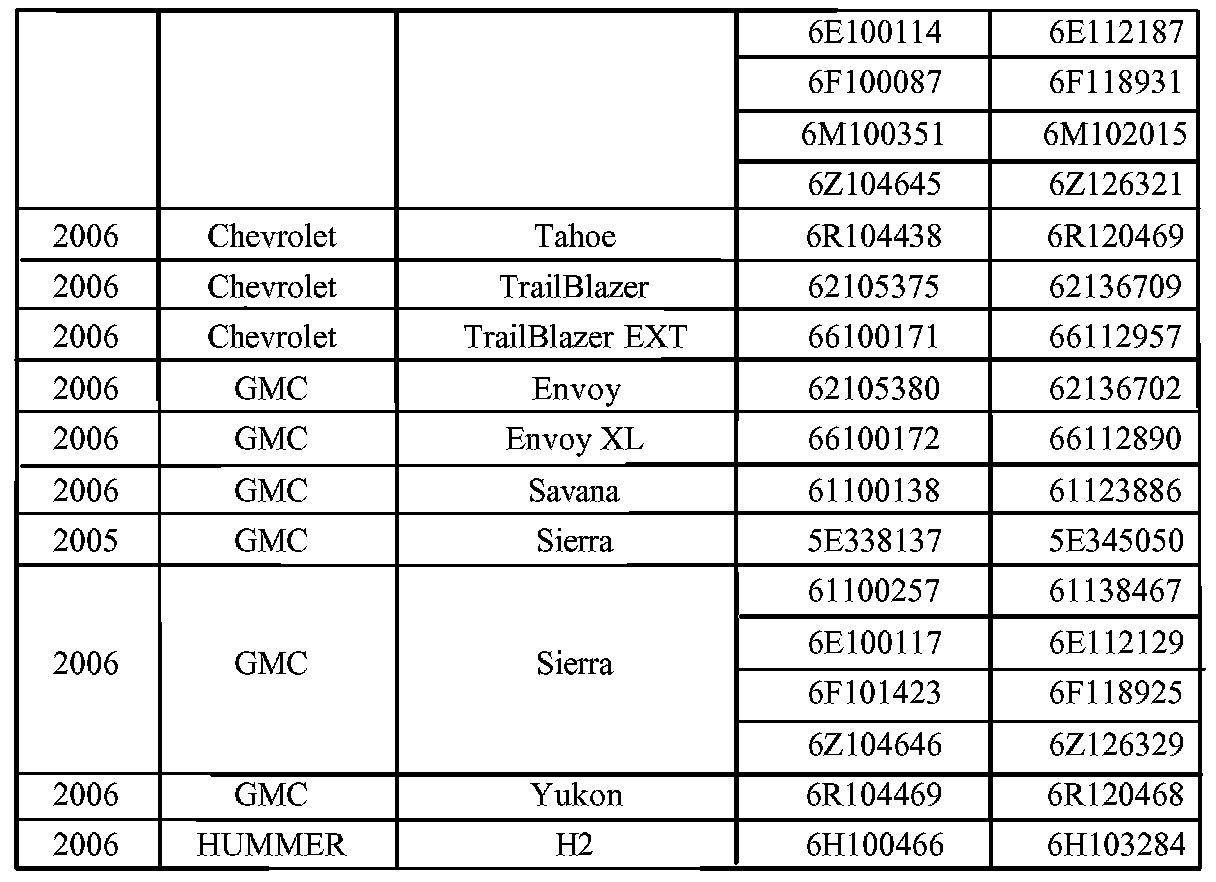 | | | | | |
|---|---|---|---|---|
| | | | 6E100114 | 6E112187 |
| | | | 6F100087 | 6F118931 |
| | | | 6M100351 | 6M102015 |
| | | | 6Z104645 | 6Z126321 |
| 2006 | Chevrolet | Tahoe | 6R104438 | 6R120469 |
| 2006 | Chevrolet | TrailBlazer | 62105375 | 62136709 |
| 2006 | Chevrolet | TrailBlazer EXT | 66100171 | 66112957 |
| 2006 | GMC | Envoy | 62105380 | 62136702 |
| 2006 | GMC | Envoy XL | 66100172 | 66112890 |
| 2006 | GMC | Savana | 61100138 | 61123886 |
| 2005 | GMC | Sierra | 5E338137 | 5E345050 |
| 2006 | GMC | Sierra | 61100257 | 61138467 |
| | | | 6E100117 | 6E112129 |
| | | | 6F101423 | 6F118925 |
| | | | 6Z104646 | 6Z126329 |
| 2006 | GMC | Yukon | 6R104469 | 6R120468 |
| 2006 | HUMMER | H2 | 6H100466 | 6H103284 |